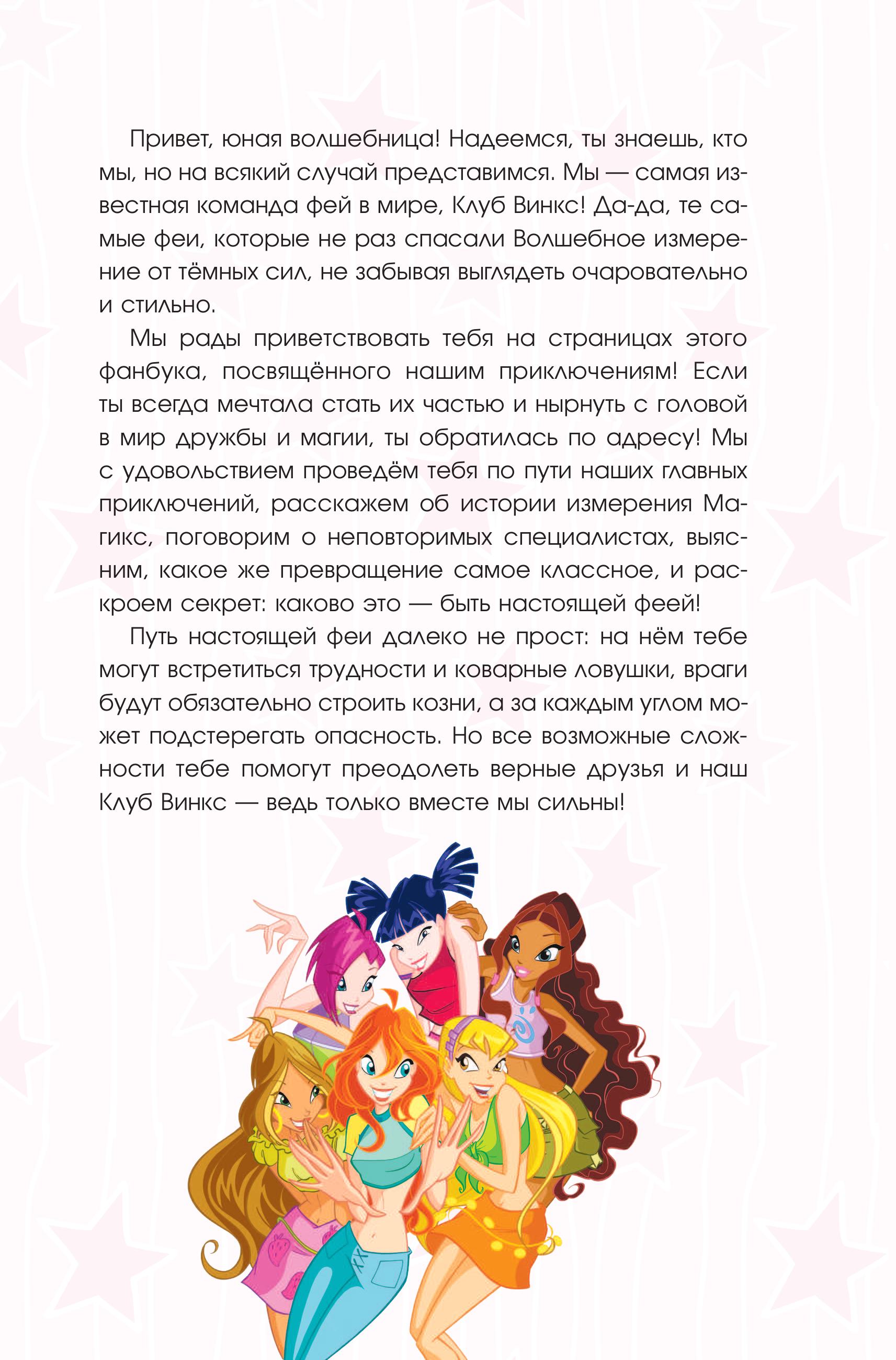 Привет, юная волшебница! Надеемся, ты знаешь, кто мы, но на всякий случай представимся. Мы — самая известная команда фей в мире, Клуб Винкс! Да-да, те самые феи, которые не раз спасали Волшебное измерение от тёмных сил, не забывая выглядеть очаровательно и стильно.

Мы рады приветствовать тебя на страницах этого фанбука, посвящённого нашим приключениям! Если ты всегда мечтала стать их частью и нырнуть с головой в мир дружбы и магии, ты обратилась по адресу! Мы с удовольствием проведём тебя по пути наших главных приключений, расскажем об истории измерения Магикс, поговорим о неповторимых специалистах, выясним, какое же превращение самое классное, и раскроем секрет: каково это — быть настоящей феей!

Путь настоящей феи далеко не прост: на нём тебе могут встретиться трудности и коварные ловушки, враги будут обязательно строить козни, а за каждым углом может подстерегать опасность. Но все возможные сложности тебе помогут преодолеть верные друзья и наш Клуб Винкс — ведь только вместе мы сильны!